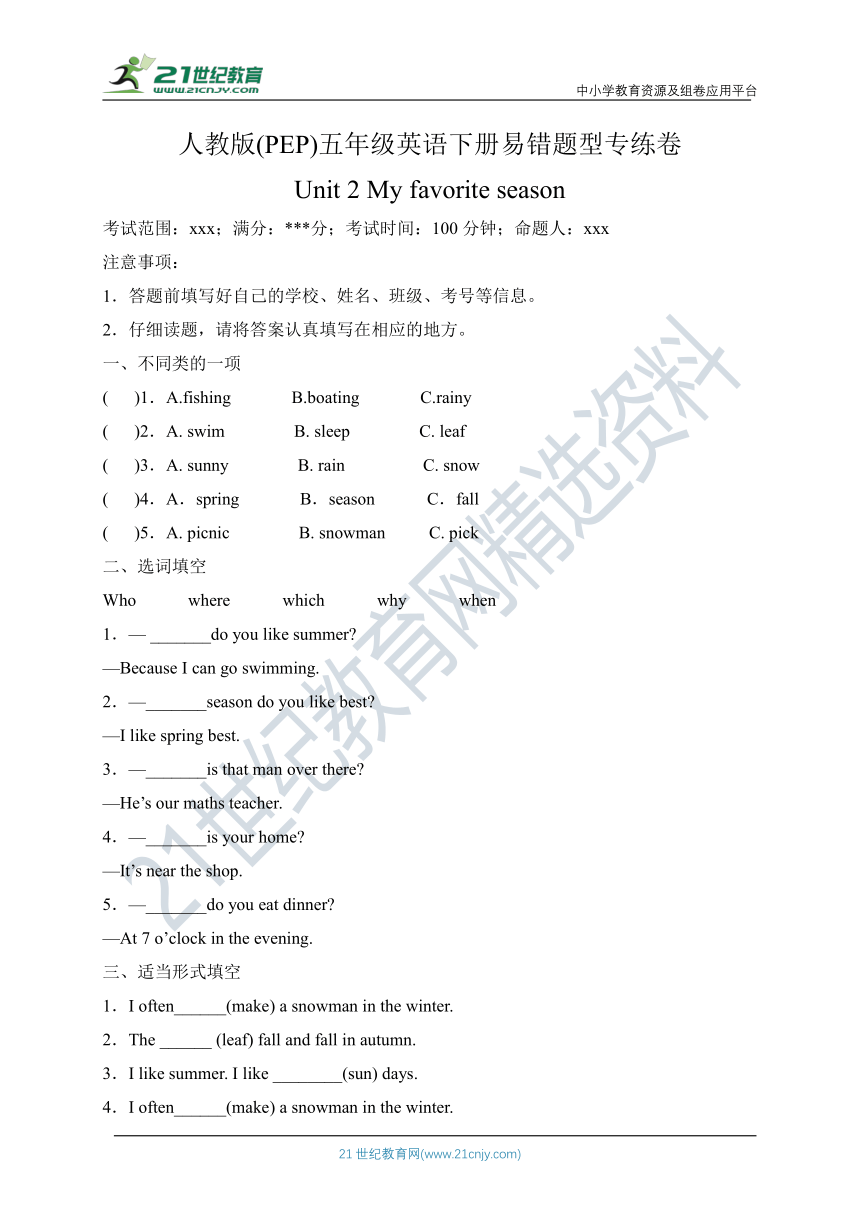 21世纪教育
www.21cnjy.com

中小学教育资源及组卷应用平台

人教版(PEP)五年级英语下册易错题型专练卷

Unit 2 My favorite season

考试范围：xxx；满分：***分；考试时间：100 分钟；命题人：xxx

注意事项：

1．答题前填写好自己的学校、姓名、班级、考号等信息。

2．仔细读题，请将答案认真填写在相应的地方。

一、不同类的一项

(　)1．A.fishing　B.boating　C.rainy

(　)2．A. swim　B. sleep　C. leaf

(　)3．A. sunny　B. rain　C. snow

(　)4．A．spring　B．season　C．fall

(　)5．A. picnic　B. snowman　C. pick

二、选词填空

Who　where　which　why　when

1．— _______do you like summer?

—Because I can go swimming.

2．—_______season do you like best?

—I like spring best.

3．—_______is that man over there?

—He’s our maths teacher.

4．—_______is your home?

—It’s near the shop.

5．—_______do you eat dinner?

—At 7 o’clock in the evening.

三、适当形式填空

1．I often______(make) a snowman in the winter.

2．The ______ (leaf) fall and fall in autumn.

3．I like summer. I like ________(sun) days.

4．I often______(make) a snowman in the winter.

21 世纪教育网(www.21cnjy.com)

21世纪教育网精选资料